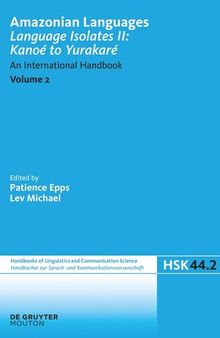 Amazonian Languages
Language Isolates II: Kanoé to Yurakaré
An International Handbook
Volume 2

Edited by
Patience Epps
Lev Michael

Handbooks of Linguistics and Communication Science
Handbücher zur Sprach- und Kommunikationswissenschaft

HSK 44.2

DE GRUYTER
MOUTON